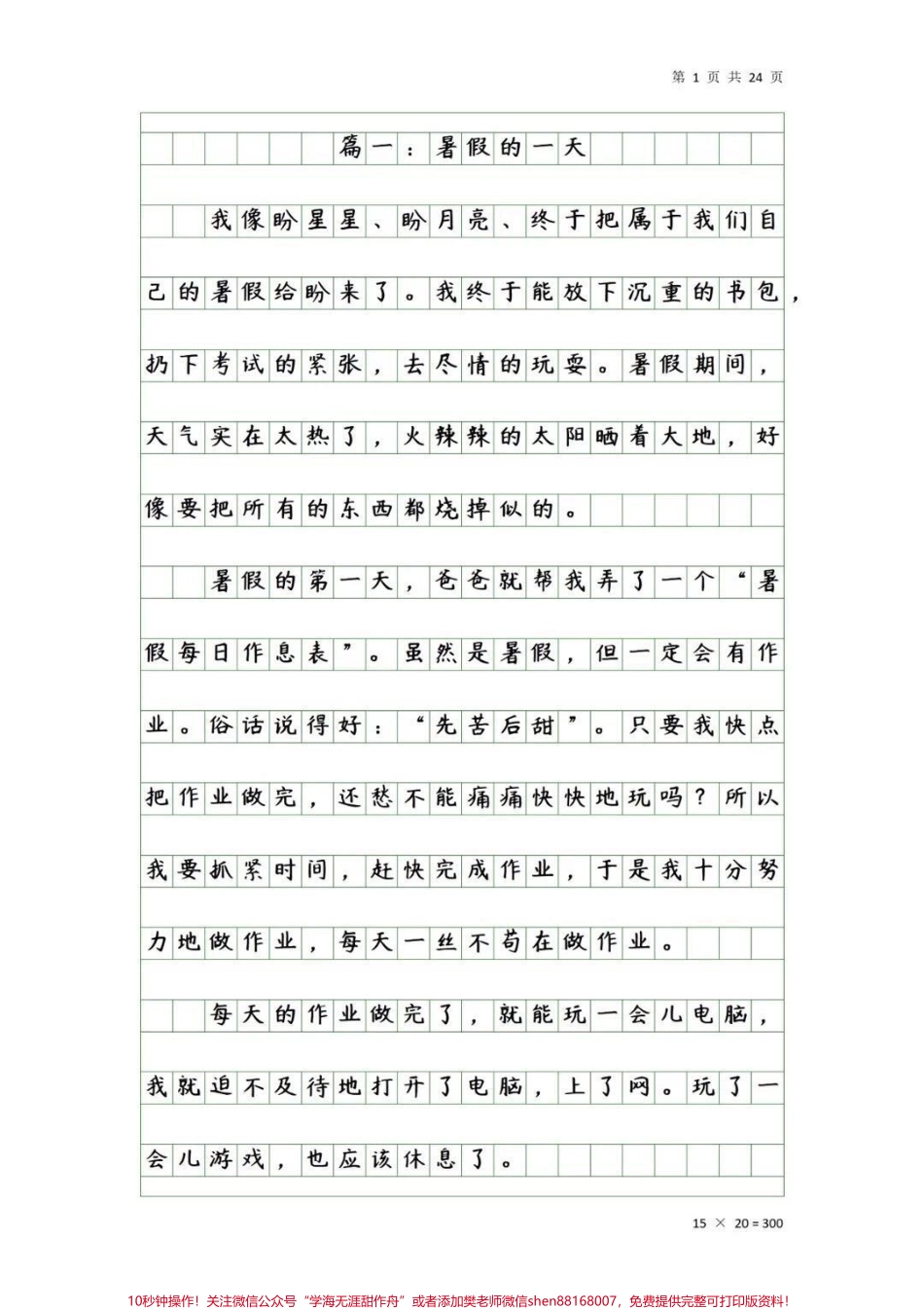 第 1 页 共 24 页

篇一：暑假的一天

我像盼星星、盼月亮、终于把属于我们自己的暑假给盼来了。我终于能放下沉重的书包，扔下考试的紧张，去尽情的玩耍。暑假期间，天气实在太热了，火辣辣的太阳晒着大地，好像要把所有的东西都烧掉似的。

暑假的第一天，爸爸就帮我弄了一个“暑假每日作息表”。虽然是暑假，但一定会有作业。俗话说得好：“先苦后甜”。只要我快点把作业做完，还愁不能痛痛快快地玩吗？所以我要抓紧时间，赶快完成作业，于是我十分努力地做作业，每天一丝不苟在做作业。

每天的作业做完了，就能玩一会儿电脑，我就迫不及待地打开了电脑，上了网。玩了一会儿游戏，也应该休息了。

15 × 20 = 300

10秒钟操作！关注微信公众号“学海无涯甜作舟”或者添加樊老师微信shen88168007，免费提供完整可打印版资料！